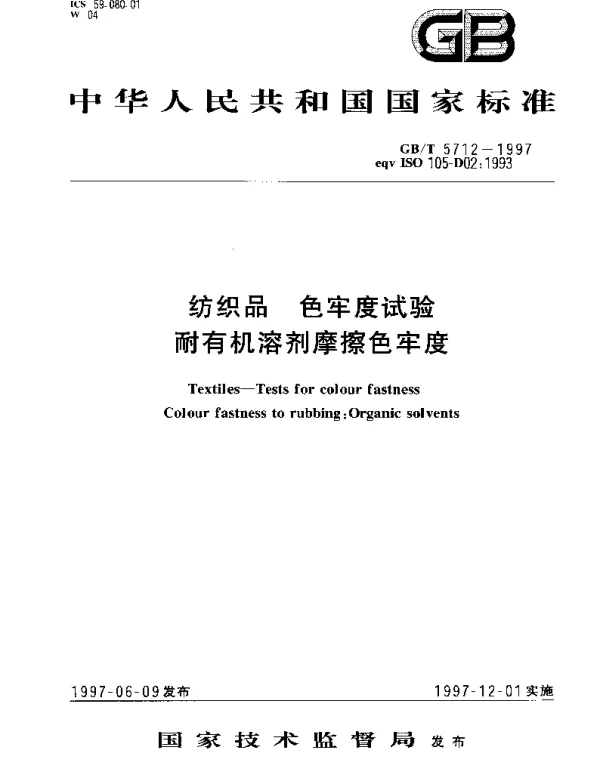 ICS 59.080.01
W 04

GB

中华人民共和国国家标准

GB/T 5712—1997
eqv ISO 105-D02:1993

纺织品　色牢度试验
耐有机溶剂摩擦色牢度

Textiles—Tests for colour fastness
Colour fastness to rubbing:Organic solvents

1997-06-09发布

1997-12-01实施

国家技术监督局　发布